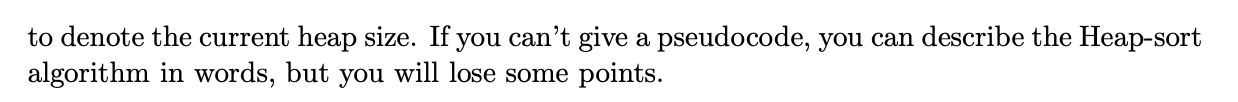 to denote the current heap size. If you can't give a pseudocode, you can describe the Heap-sort algorithm in words, but you will lose some points.